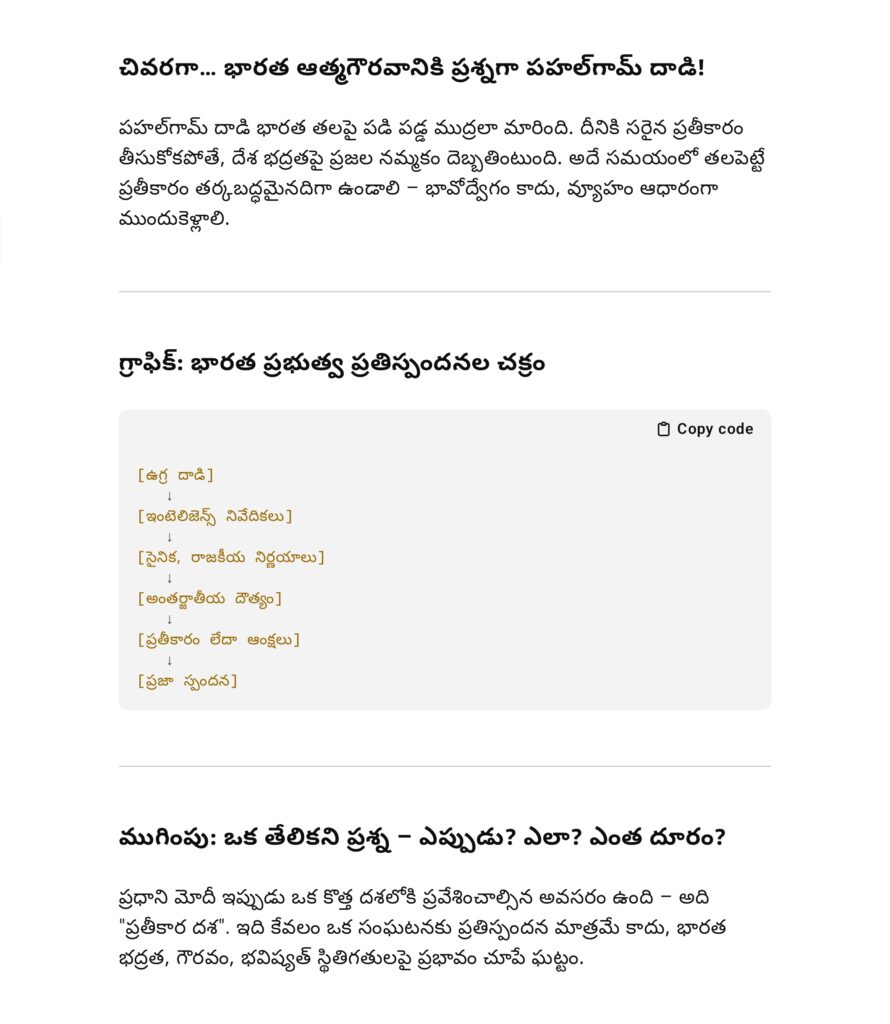 చివరగా... భారత ఆత్మగౌరవానికి ప్రశ్నగా పహల్‌గామ్ దాడి!

పహల్‌గామ్ దాడి భారత తలపై పడి పడ్డ ముద్రలా మారింది. దీనికి సరైన ప్రతీకారం తీసుకోకపోతే, దేశ భద్రతపై ప్రజల నమ్మకం దెబ్బతింటుంది. అదే సమయంలో తలపెట్టే ప్రతీకారం తర్కబద్ధమైనదిగా ఉండాలి – భావోద్వేగం కాదు, వ్యూహం ఆధారంగా ముందుకెళ్లాలి.

గ్రాఫిక్: భారత ప్రభుత్వ ప్రతిస్పందనల చక్రం

Copy code

[ఉగ్ర దాడి]
↓
[ఇంటెలిజెన్స్ నివేదికలు]
↓
[సైనిక, రాజకీయ నిర్ణయాలు]
↓
[అంతర్జాతీయ దౌత్యం]
↓
[ప్రతీకారం లేదా ఆంక్షలు]
↓
[ప్రజా స్పందన]

ముగింపు: ఒక తేలికని ప్రశ్న – ఎప్పుడు? ఎలా? ఎంత దూరం?

ప్రధాని మోదీ ఇప్పుడు ఒక కొత్త దశలోకి ప్రవేశించాల్సిన అవసరం ఉంది – అది "ప్రతీకార దశ". ఇది కేవలం ఒక సంఘటనకు ప్రతిస్పందన మాత్రమే కాదు, భారత భద్రత, గౌరవం, భవిష్యత్ స్థితిగతులపై ప్రభావం చూపే ఘట్టం.